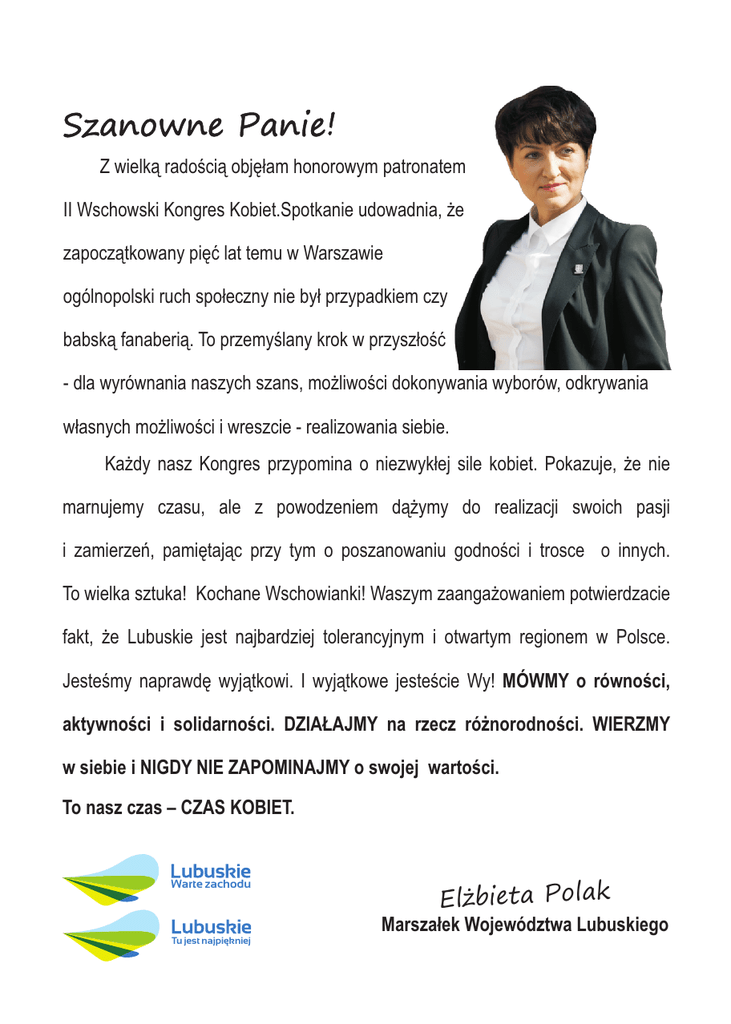 Szanowne Panie!

Z wielką radością objęłam honorowym patronatem II Wschowski Kongres Kobiet.Spotkanie udowadnia, że zapoczątkowany pięć lat temu w Warszawie ogólnopolski ruch społeczny nie był przypadkiem czy babską fanaberią. To przemyślany krok w przyszłość - dla wyrównania naszych szans, możliwości dokonywania wyborów, odkrywania własnych możliwości i wreszcie - realizowania siebie.

Każdy nasz Kongres przypomina o niezwykłej sile kobiet. Pokazuje, że nie marnujemy czasu, ale z powodzeniem dążymy do realizacji swoich pasji i zamierzeń, pamiętając przy tym o poszanowaniu godności i trosce o innych. To wielka sztuka! Kochane Wschowianki! Waszym zaangażowaniem potwierdzacie fakt, że Lubuskie jest najbardziej tolerancyjnym i otwartym regionem w Polsce. Jesteśmy naprawdę wyjątkowi. I wyjątkowe jesteście Wy! MÓWMY o równości, aktywności i solidarności. DZIAŁAJMY na rzecz różnorodności. WIERZMY w siebie i NIGDY NIE ZAPOMINAJMY o swojej wartości.
To nasz czas – CZAS KOBIET.

Lubuskie
Warte zachodu

Lubuskie
Tu jest najpiękniej

Elżbieta Polak
Marszałek Województwa Lubuskiego